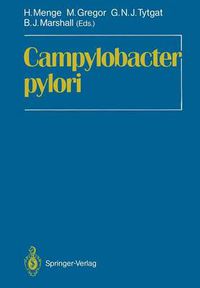 H. Menge M. Gregor G. N. J. Tytgat
B. J. Marshall (Eds.)

Campylobacter pylori

Springer-Verlag